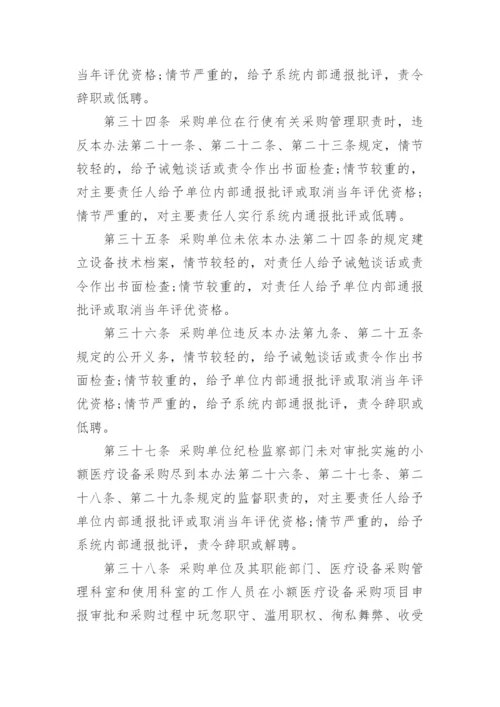 当年评优资格;情节严重的，给予系统内部通报批评，责令辞职或低聘。

第三十四条 采购单位在行使有关采购管理职责时，违反本办法第二十一条、第二十二条、第二十三条规定，情节较轻的，给予诫勉谈话或责令作出书面检查;情节较重的，对主要责任人给予单位内部通报批评或取消当年评优资格;情节严重的，对主要责任人实行系统内通报批评或低聘。

第三十五条 采购单位未依本办法第二十四条的规定建立设备技术档案，情节较轻的，对责任人给予诫勉谈话或责令作出书面检查;情节较重的，对责任人给予单位内部通报批评或取消当年评优资格。

第三十六条 采购单位违反本办法第九条、第二十五条规定的公开义务，情节较轻的，给予诫勉谈话或责令作出书面检查;情节较重的，给予单位内部通报批评或取消当年评优资格;情节严重的，给予系统内部通报批评，责令辞职或低聘。

第三十七条 采购单位纪检监察部门未对审批实施的小额医疗设备采购尽到本办法第二十六条、第二十七条、第二十八条、第二十九条规定的监督职责的，对主要责任人给予单位内部通报批评或取消当年评优资格;情节严重的，给予系统内部通报批评，责令辞职或解聘。

第三十八条 采购单位及其职能部门、医疗设备采购管理科室和使用科室的工作人员在小额医疗设备采购项目申报审批和采购过程中玩忽职守、滥用职权、徇私舞弊、收受